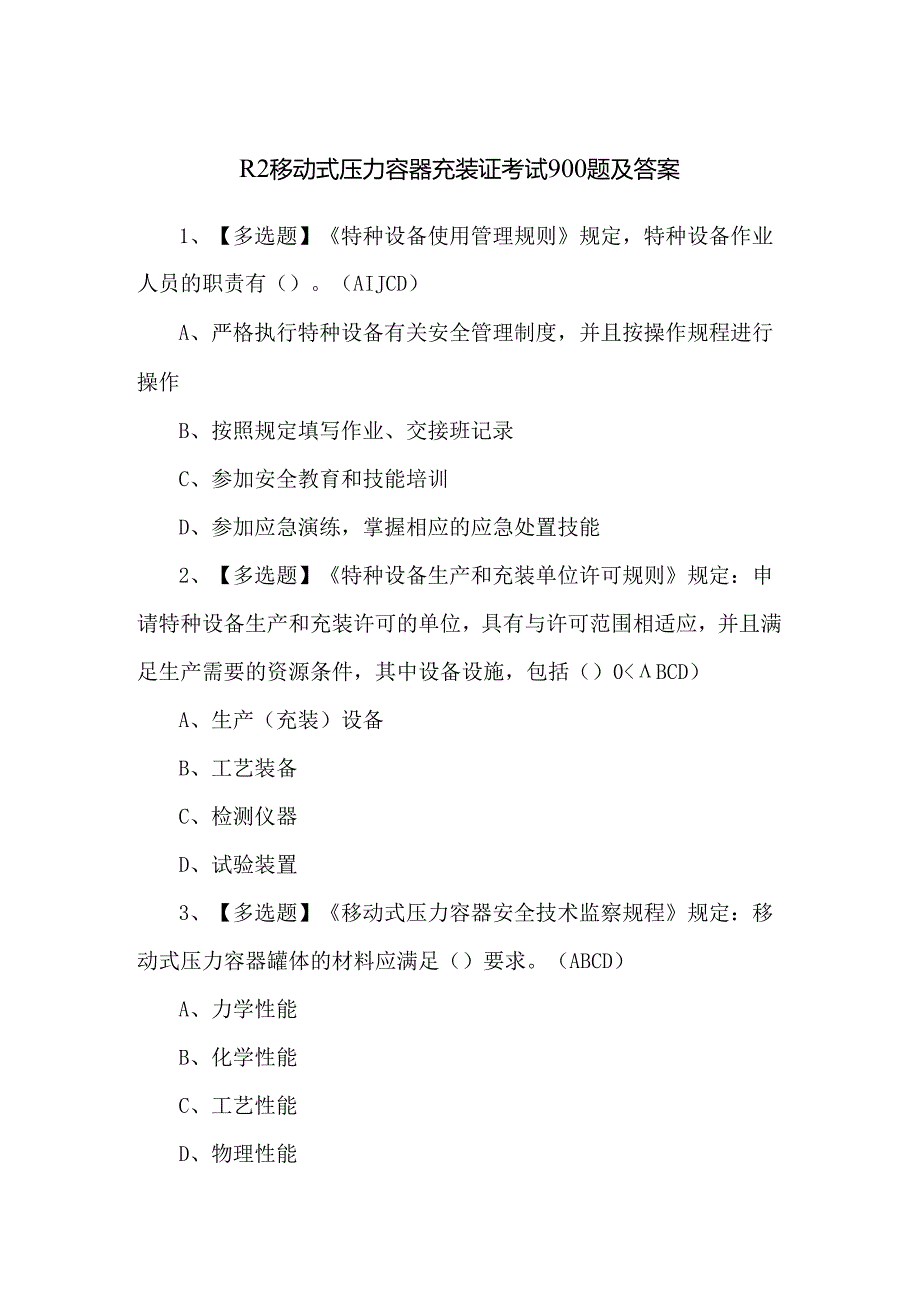 R2移动式压力容器充装证考试900题及答案

1、【多选题】《特种设备使用管理规则》规定，特种设备作业人员的职责有（）。（AIJCD）

A、严格执行特种设备有关安全管理制度，并且按操作规程进行操作

B、按照规定填写作业、交接班记录

C、参加安全教育和技能培训

D、参加应急演练，掌握相应的应急处置技能

2、【多选题】《特种设备生产和充装单位许可规则》规定：申请特种设备生产和充装许可的单位，具有与许可范围相适应，并且满足生产需要的资源条件，其中设备设施，包括（）0<ΛBCD）

A、生产（充装）设备

B、工艺装备

C、检测仪器

D、试验装置

3、【多选题】《移动式压力容器安全技术监察规程》规定：移动式压力容器罐体的材料应满足（）要求。（ABCD）

A、力学性能

B、化学性能

C、工艺性能

D、物理性能